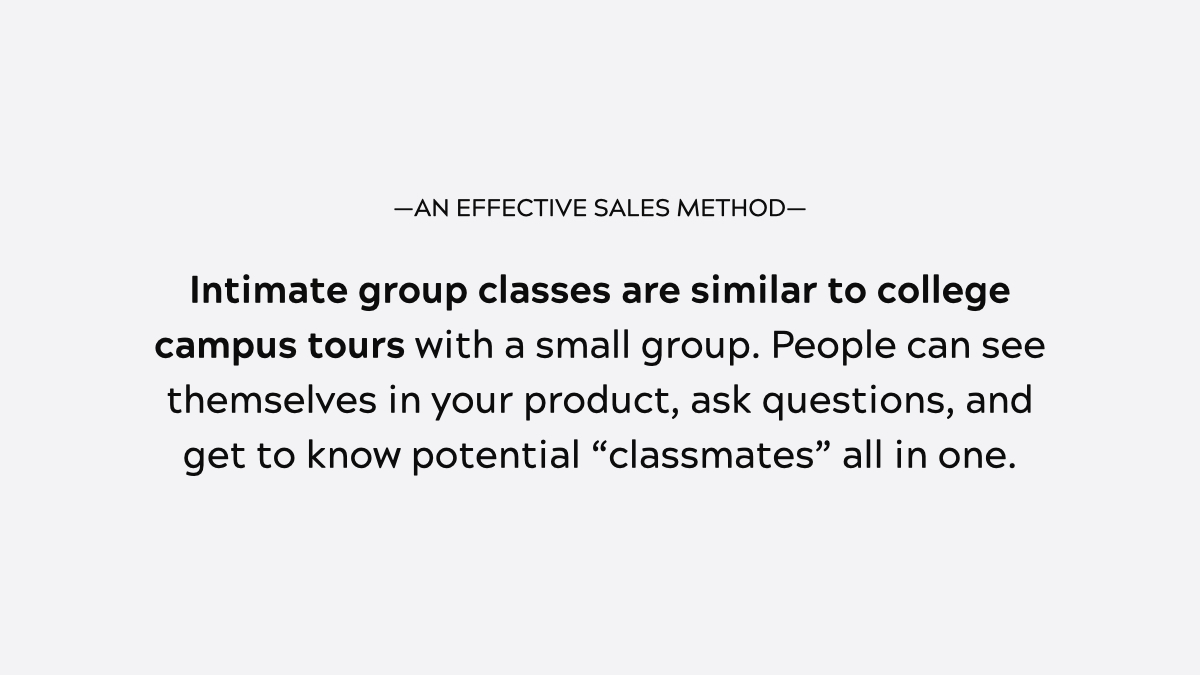 —AN EFFECTIVE SALES METHOD—

Intimate group classes are similar to college campus tours with a small group. People can see themselves in your product, ask questions, and get to know potential “classmates” all in one.